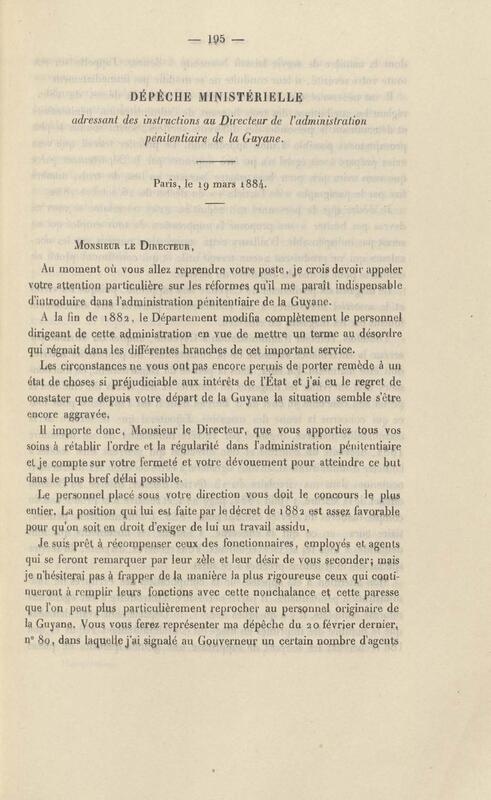 — 195 —

DÉPÊCHE MINISTÉRIELLE

adressant des instructions au Directeur de l'administration pénitentiaire de la Guyane.

Paris, le 19 mars 1884.

Monsieur le Directeur,

Au moment où vous allez reprendre votre poste, je crois devoir appeler votre attention particulière sur les réformes qu'il me paraît indispensable d'introduire dans l'administration pénitentiaire de la Guyane.

A la fin de 1882, le Département modifia complètement le personnel dirigeant de cette administration en vue de mettre un terme au désordre qui régnait dans les différentes branches de cet important service.

Les circonstances ne vous ont pas encore permis de porter remède à un état de choses si préjudiciable aux intérêts de l'État et j'ai eu le regret de constater que depuis votre départ de la Guyane la situation semble s'être encore aggravée.

Il importe donc, Monsieur le Directeur, que vous apportiez tous vos soins à rétablir l'ordre et la régularité dans l'administration pénitentiaire et je compte sur votre fermeté et votre dévouement pour atteindre ce but dans le plus bref délai possible.

Le personnel placé sous votre direction vous doit le concours le plus entier. La position qui lui est faite par le décret de 1882 est assez favorable pour qu'on soit en droit d'exiger de lui un travail assidu.

Je suis prêt à récompenser ceux des fonctionnaires, employés et agents qui se feront remarquer par leur zèle et leur désir de vous seconder; mais je n'hésiterai pas à frapper de la manière la plus rigoureuse ceux qui continueront à remplir leurs fonctions avec cette nonchalance et cette paresse que l'on peut plus particulièrement reprocher au personnel originaire de la Guyane. Vous vous ferez représenter ma dépêche du 20 février dernier, n° 80, dans laquelle j'ai signalé au Gouverneur un certain nombre d'agents